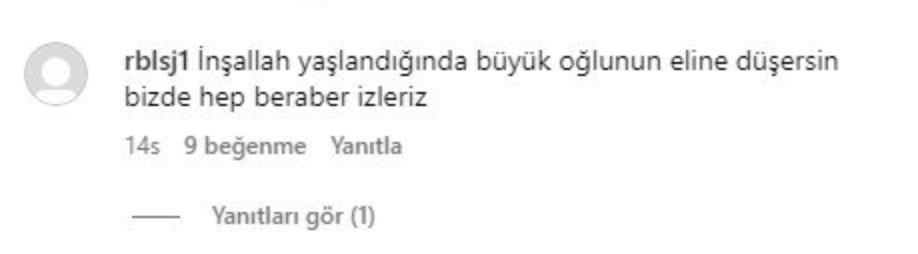 rblsj1 İnşallah yaşlandığında büyük oğlunun eline düşersin bizde hep beraber izleriz

14s 9 beğenme Yanıtla

Yanıtları gör (1)